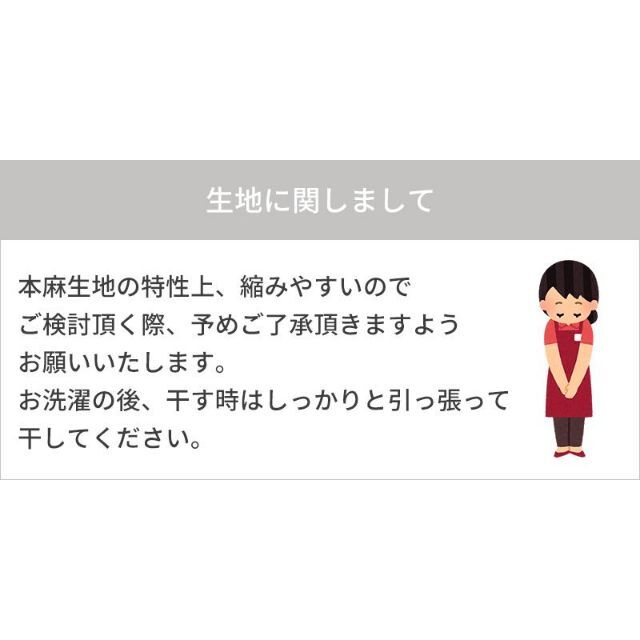 生地に関しまして

本麻生地の特性上、縮みやすいので
ご検討頂く際、予めご了承頂きますよう
お願いいたします。
お洗濯の後、干す時はしっかりと引っ張って
干してください。